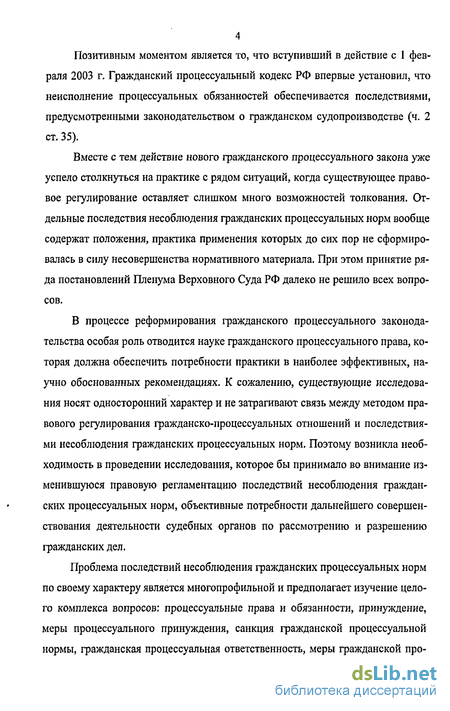 4

Позитивным моментом является то, что вступивший в действие с 1 февраля 2003 г. Гражданский процессуальный кодекс РФ впервые установил, что неисполнение процессуальных обязанностей обеспечивается последствиями, предусмотренными законодательством о гражданском судопроизводстве (ч. 2 ст. 35).

Вместе с тем действие нового гражданского процессуального закона уже успело столкнуться на практике с рядом ситуаций, когда существующее правовое регулирование оставляет слишком много возможностей толкования. Отдельные последствия несоблюдения гражданских процессуальных норм вообще содержат положения, практика применения которых до сих пор не сформировалась в силу несовершенства нормативного материала. При этом принятие ряда постановлений Пленума Верховного Суда РФ далеко не решило всех вопросов.

В процессе реформирования гражданского процессуального законодательства особая роль отводится науке гражданского процессуального права, которая должна обеспечить потребности практики в наиболее эффективных, научно обоснованных рекомендациях. К сожалению, существующие исследования носят односторонний характер и не затрагивают связь между методом правового регулирования гражданско-процессуальных отношений и последствиями несоблюдения гражданских процессуальных норм. Поэтому возникла необходимость в проведении исследования, которое бы принимало во внимание изменившуюся правовую регламентацию последствий несоблюдения гражданских процессуальных норм, объективные потребности дальнейшего совершенствования деятельности судебных органов по рассмотрению и разрешению гражданских дел.

Проблема последствий несоблюдения гражданских процессуальных норм по своему характеру является многопрофильной и предполагает изучение целого комплекса вопросов: процессуальные права и обязанности, принуждение, меры процессуального принуждения, санкция гражданской процессуальной нормы, гражданская процессуальная ответственность, меры гражданской про-

dsLib.net
библиотека диссертаций